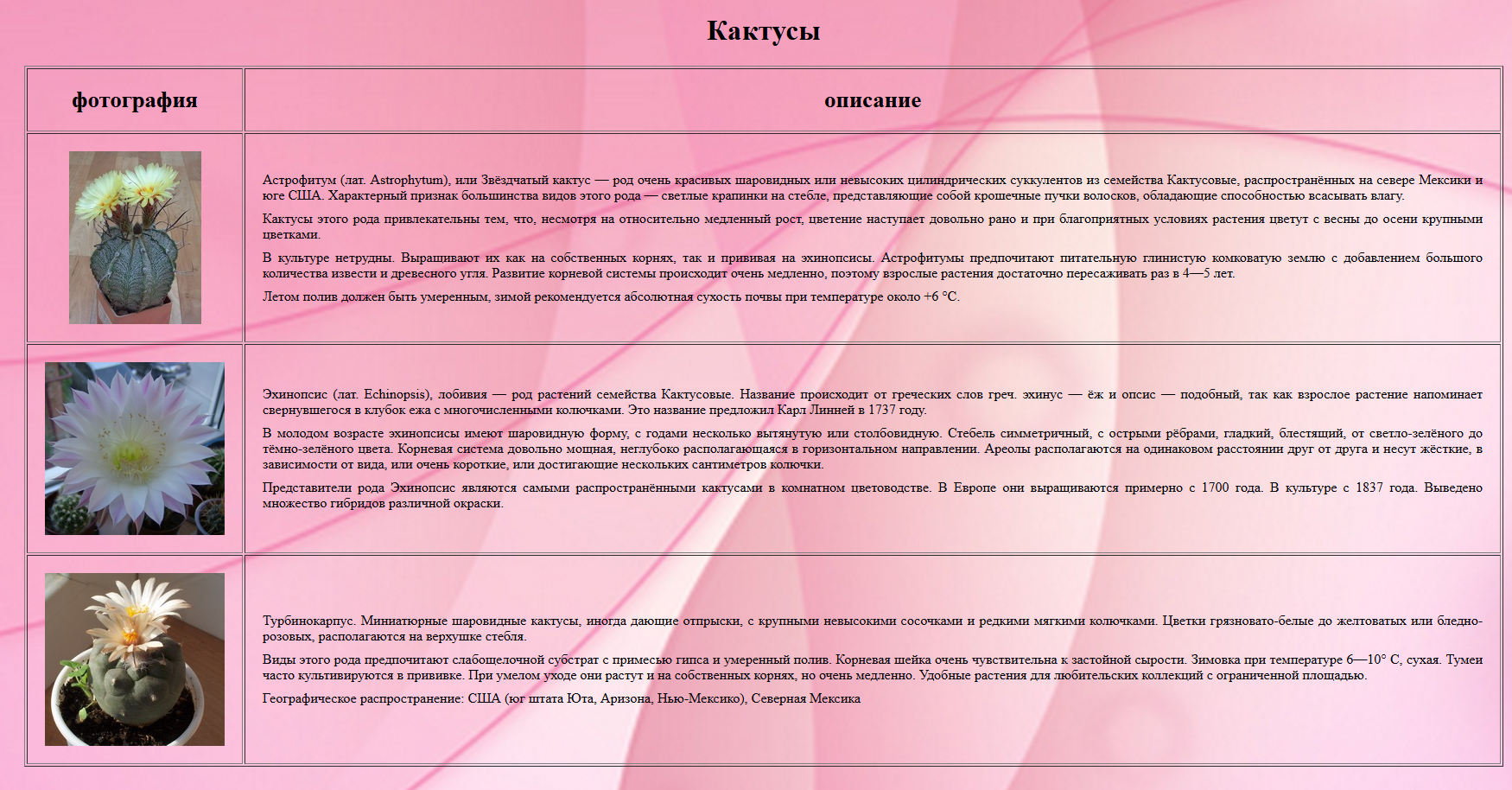 Кактусы

| фотография | описание |
|---|---|
| | Астрофитум (лат. Astrophytum), или Звёздчатый кактус — род очень красивых шаровидных или невысоких цилиндрических суккулентов из семейства Кактусовые, распространённых на севере Мексики и юге США. Характерный признак большинства видов этого рода — светлые крапинки на стебле, представляющие собой крошечные пучки волосков, обладающие способностью всасывать влагу.<br><br>Кактусы этого рода привлекательны тем, что, несмотря на относительно медленный рост, цветение наступает довольно рано и при благоприятных условиях растения цветут с весны до осени крупными цветками.<br><br>В культуре нетрудны. Выращивают их как на собственных корнях, так и прививая на эхинопсисы. Астрофитумы предпочитают питательную глинистую комковатую землю с добавлением большого количества извести и древесного угля. Развитие корневой системы происходит очень медленно, поэтому взрослые растения достаточно пересаживать раз в 4—5 лет.<br><br>Летом полив должен быть умеренным, зимой рекомендуется абсолютная сухость почвы при температуре около +6 °C. |
| | Эхинопсис (лат. Echinopsis), лобивия — род растений семейства Кактусовые. Название происходит от греческих слов греч. эхинус — ёж и опсис — подобный, так как взрослое растение напоминает свернувшегося в клубок ежа с многочисленными колючками. Это название предложил Карл Линней в 1737 году.<br><br>В молодом возрасте эхинопсисы имеют шаровидную форму, с годами несколько вытянутую или столбовидную. Стебель симметричный, с острыми рёбрами, гладкий, блестящий, от светло-зелёного до тёмно-зелёного цвета. Корневая система довольно мощная, неглубоко располагающаяся в горизонтальном направлении. Ареолы располагаются на одинаковом расстоянии друг от друга и несут жёсткие, в зависимости от вида, или очень короткие, или достигающие нескольких сантиметров колючки.<br><br>Представители рода Эхинопсис являются самыми распространёнными кактусами в комнатном цветоводстве. В Европе они выращиваются примерно с 1700 года. В культуре с 1837 года. Выведено множество гибридов различной окраски. |
| | Турбинокарпус. Миниатюрные шаровидные кактусы, иногда дающие отпрыски, с крупными невысокими сосочками и редкими мягкими колючками. Цветки грязновато-белые до желтоватых или бледно-розовых, располагаются на верхушке стебля.<br><br>Виды этого рода предпочитают слабощелочной субстрат с примесью гипса и умеренный полив. Корневая шейка очень чувствительна к застойной сырости. Зимовка при температуре 6—10° C, сухая. Тумеи часто культивируются в прививке. При умелом уходе они растут и на собственных корнях, но очень медленно. Удобные растения для любительских коллекций с ограниченной площадью.<br><br>Географическое распространение: США (юг штата Юта, Аризона, Нью-Мексико), Северная Мексика |